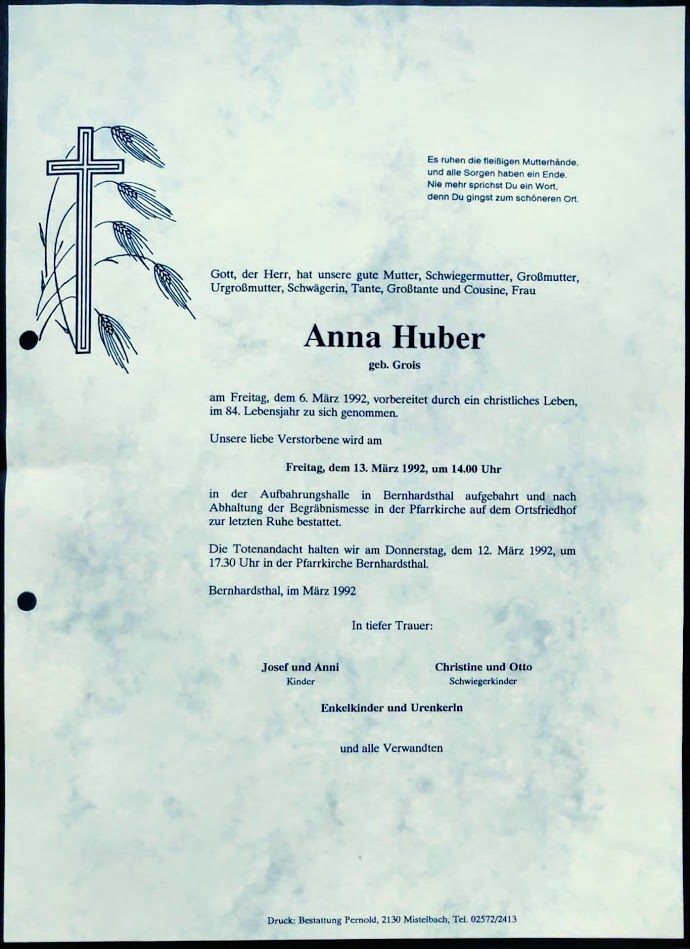 Es ruhen die fleißigen Mutterhände,
und alle Sorgen haben ein Ende.
Nie mehr sprichst Du ein Wort,
denn Du gingst zum schöneren Ort.

Gott, der Herr, hat unsere gute Mutter, Schwiegermutter, Großmutter, Urgroßmutter, Schwägerin, Tante, Großtante und Cousine, Frau

Anna Huber

geb. Grois

am Freitag, dem 6. März 1992, vorbereitet durch ein christliches Leben, im 84. Lebensjahr zu sich genommen.

Unsere liebe Verstorbene wird am

Freitag, dem 13. März 1992, um 14.00 Uhr

in der Aufbahrungshalle in Bernhardsthal aufgebahrt und nach Abhaltung der Begräbnismesse in der Pfarrkirche auf dem Ortsfriedhof zur letzten Ruhe bestattet.

Die Totenandacht halten wir am Donnerstag, dem 12. März 1992, um 17.30 Uhr in der Pfarrkirche Bernhardsthal.

Bernhardsthal, im März 1992

In tiefer Trauer:

Josef und Anni
Kinder

Christine und Otto
Schwiegerkinder

Enkelkinder und Urenkerln

und alle Verwandten

Druck: Bestattung Pernold, 2130 Mistelbach, Tel. 02572/2413